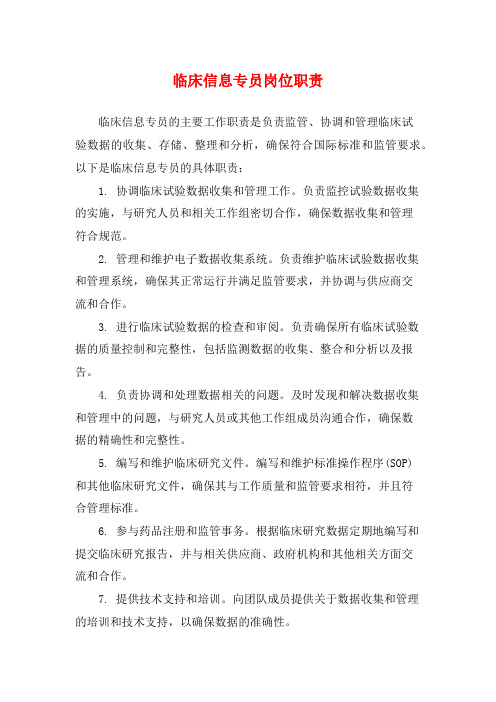 临床信息专员岗位职责

临床信息专员的主要工作职责是负责监管、协调和管理临床试验数据的收集、存储、整理和分析，确保符合国际标准和监管要求。以下是临床信息专员的具体职责：

1. 协调临床试验数据收集和管理工作。负责监控试验数据收集的实施，与研究人员和相关工作组密切合作，确保数据收集和管理符合规范。

2. 管理和维护电子数据收集系统。负责维护临床试验数据收集和管理系统，确保其正常运行并满足监管要求，并协调与供应商交流和合作。

3. 进行临床试验数据的检查和审阅。负责确保所有临床试验数据的质量控制和完整性，包括监测数据的收集、整合和分析以及报告。

4. 负责协调和处理数据相关的问题。及时发现和解决数据收集和管理中的问题，与研究人员或其他工作组成员沟通合作，确保数据的精确性和完整性。

5. 编写和维护临床研究文件。编写和维护标准操作程序(SOP)和其他临床研究文件，确保其与工作质量和监管要求相符，并且符合管理标准。

6. 参与药品注册和监管事务。根据临床研究数据定期地编写和提交临床研究报告，并与相关供应商、政府机构和其他相关方面交流和合作。

7. 提供技术支持和培训。向团队成员提供关于数据收集和管理的培训和技术支持，以确保数据的准确性。